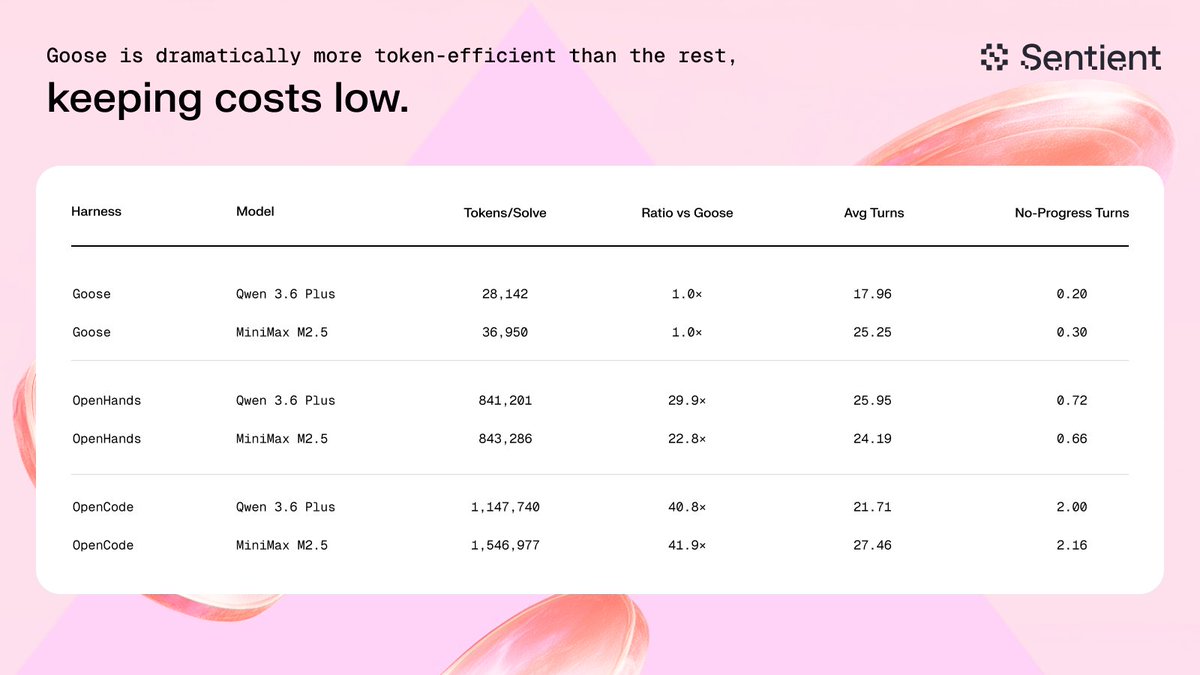 Goose is dramatically more token-efficient than the rest,
keeping costs low.

Sentient

| Harness | Model | Tokens/Solve | Ratio vs Goose | Avg Turns | No-Progress Turns |
|---|---|---|---|---|---|
| Goose | Qwen 3.6 Plus | 28,142 | 1.0× | 17.96 | 0.20 |
| Goose | MiniMax M2.5 | 36,950 | 1.0× | 25.25 | 0.30 |
| OpenHands | Qwen 3.6 Plus | 841,201 | 29.9× | 25.95 | 0.72 |
| OpenHands | MiniMax M2.5 | 843,286 | 22.8× | 24.19 | 0.66 |
| OpenCode | Qwen 3.6 Plus | 1,147,740 | 40.8× | 21.71 | 2.00 |
| OpenCode | MiniMax M2.5 | 1,546,977 | 41.9× | 27.46 | 2.16 |